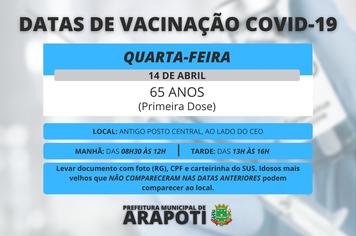 DATAS DE VACINAÇÃO COVID-19

QUARTA-FEIRA

14 DE ABRIL

65 ANOS
(Primeira Dose)

LOCAL: ANTIGO POSTO CENTRAL, AO LADO DO CEO

MANHÃ: DAS 08H30 ÀS 12H | TARDE: DAS 13H ÀS 16H

Levar documento com foto (RG), CPF e carteirinha do SUS. Idosos mais velhos que NÃO COMPARECERAM NAS DATAS ANTERIORES podem comparecer ao local.

PREFEITURA MUNICIPAL DE
ARAPOTI